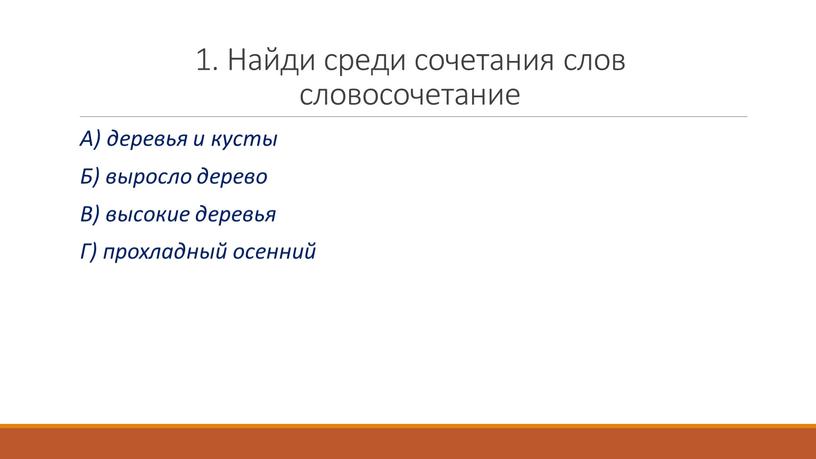 1. Найди среди сочетания слов словосочетание

А) деревья и кусты

Б) выросло дерево

В) высокие деревья

Г) прохладный осенний